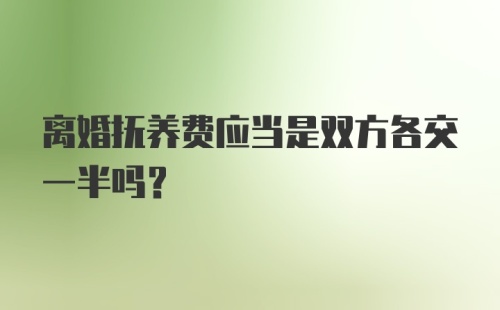 离婚抚养费应当是双方各交一半吗？